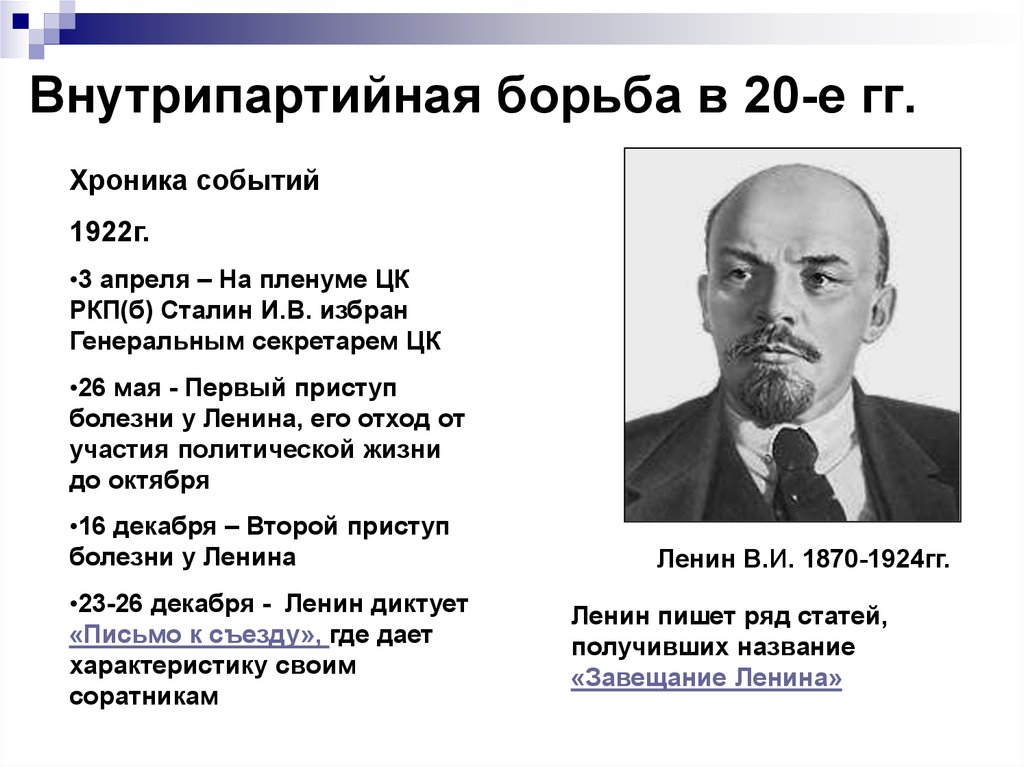 Внутрипартийная борьба в 20-е гг.

Хроника событий

1922г.

•3 апреля – На пленуме ЦК РКП(б) Сталин И.В. избран Генеральным секретарем ЦК

•26 мая - Первый приступ болезни у Ленина, его отход от участия политической жизни до октября

•16 декабря – Второй приступ болезни у Ленина

•23-26 декабря - Ленин диктует «Письмо к съезду», где дает характеристику своим соратникам

Ленин В.И. 1870-1924гг.

Ленин пишет ряд статей, получивших название «Завещание Ленина»